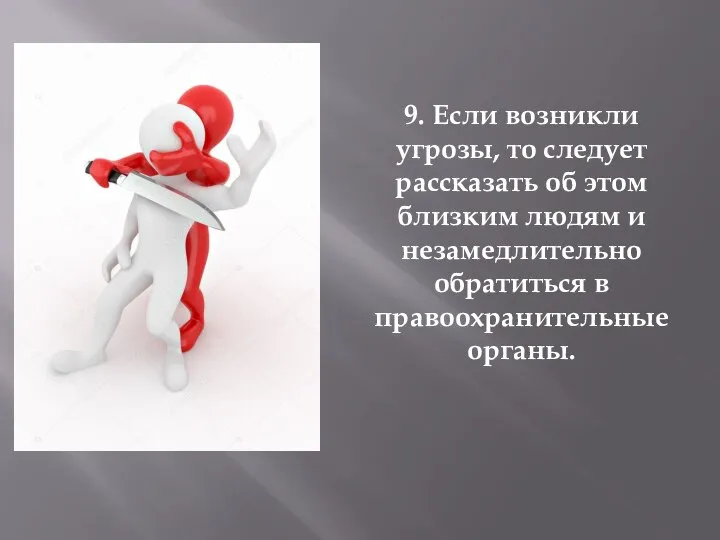 9. Если возникли угрозы, то следует рассказать об этом близким людям и незамедлительно обратиться в правоохранительные органы.